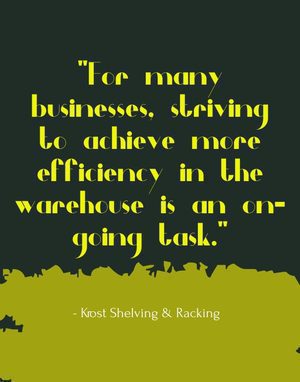 "For many businesses, striving to achieve more efficiency in the warehouse is an on-going task."

- Krost Shelving & Racking